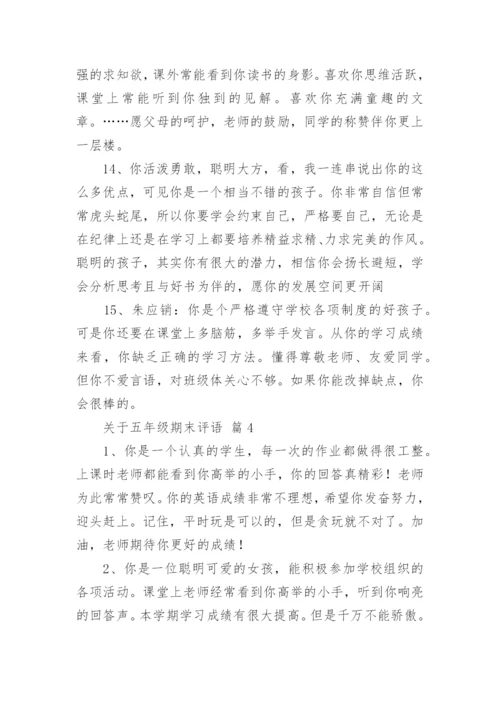 强的求知欲，课外常能看到你读书的身影。喜欢你思维活跃，课堂上常能听到你独到的见解。喜欢你充满童趣的文章。……愿父母的呵护，老师的鼓励，同学的称赞伴你更上一层楼。

14、你活泼勇敢，聪明大方，看，我一连串说出你的这么多优点，可见你是一个相当不错的孩子。你非常自信但常常虎头蛇尾，所以你要学会约束自己，严格要自己，无论是在纪律上还是在学习上都要培养精益求精、力求完美的作风。聪明的孩子，其实你有很大的潜力，相信你会扬长避短，学会分析思考且与好书为伴的，愿你的发展空间更开阔

15、朱应销：你是个严格遵守学校各项制度的好孩子。可是你还要在课堂上多脑筋，多举手发言。从你的学习成绩来看，你缺乏正确的学习方法。懂得尊敬老师、友爱同学。但你不爱言语，对班级体关心不够。如果你能改掉缺点，你会很棒的。

关于五年级期末评语 篇4

1、你是一个认真的学生，每一次的作业都做得很工整。上课时老师都能看到你高举的小手，你的回答真精彩！老师为此常常赞叹。你的英语成绩非常不理想，希望你发奋努力，迎头赶上。记住，平时玩是可以的，但是贪玩就不对了。加油，老师期待你更好的成绩！

2、你是一位聪明可爱的女孩，能积极参加学校组织的各项活动。课堂上老师经常看到你高举的小手，听到你响亮的回答声。本学期学习成绩有很大提高。但是千万不能骄傲。